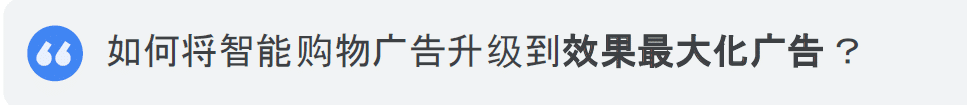 如何将智能购物广告升级到效果最大化广告？